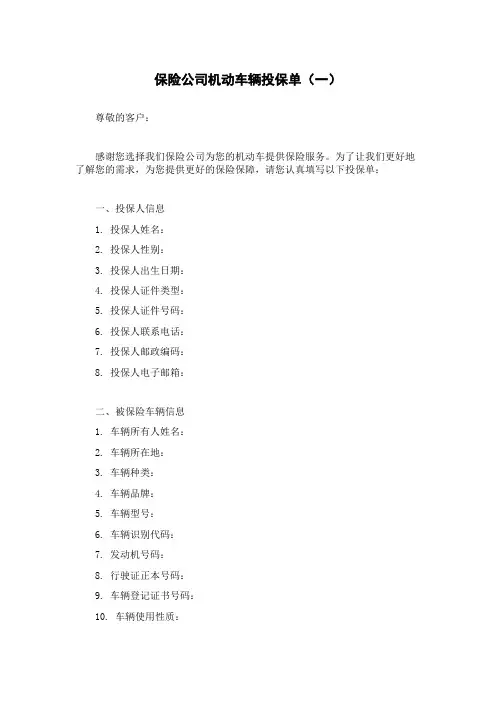 保险公司机动车辆投保单（一）

尊敬的客户：

感谢您选择我们保险公司为您的机动车提供保险服务。为了让我们更好地了解您的需求，为您提供更好的保险保障，请您认真填写以下投保单：

一、投保人信息

1. 投保人姓名：

2. 投保人性别：

3. 投保人出生日期：

4. 投保人证件类型：

5. 投保人证件号码：

6. 投保人联系电话：

7. 投保人邮政编码：

8. 投保人电子邮箱：

二、被保险车辆信息

1. 车辆所有人姓名：

2. 车辆所在地：

3. 车辆种类：

4. 车辆品牌：

5. 车辆型号：

6. 车辆识别代码：

7. 发动机号码：

8. 行驶证正本号码：

9. 车辆登记证书号码：

10. 车辆使用性质：